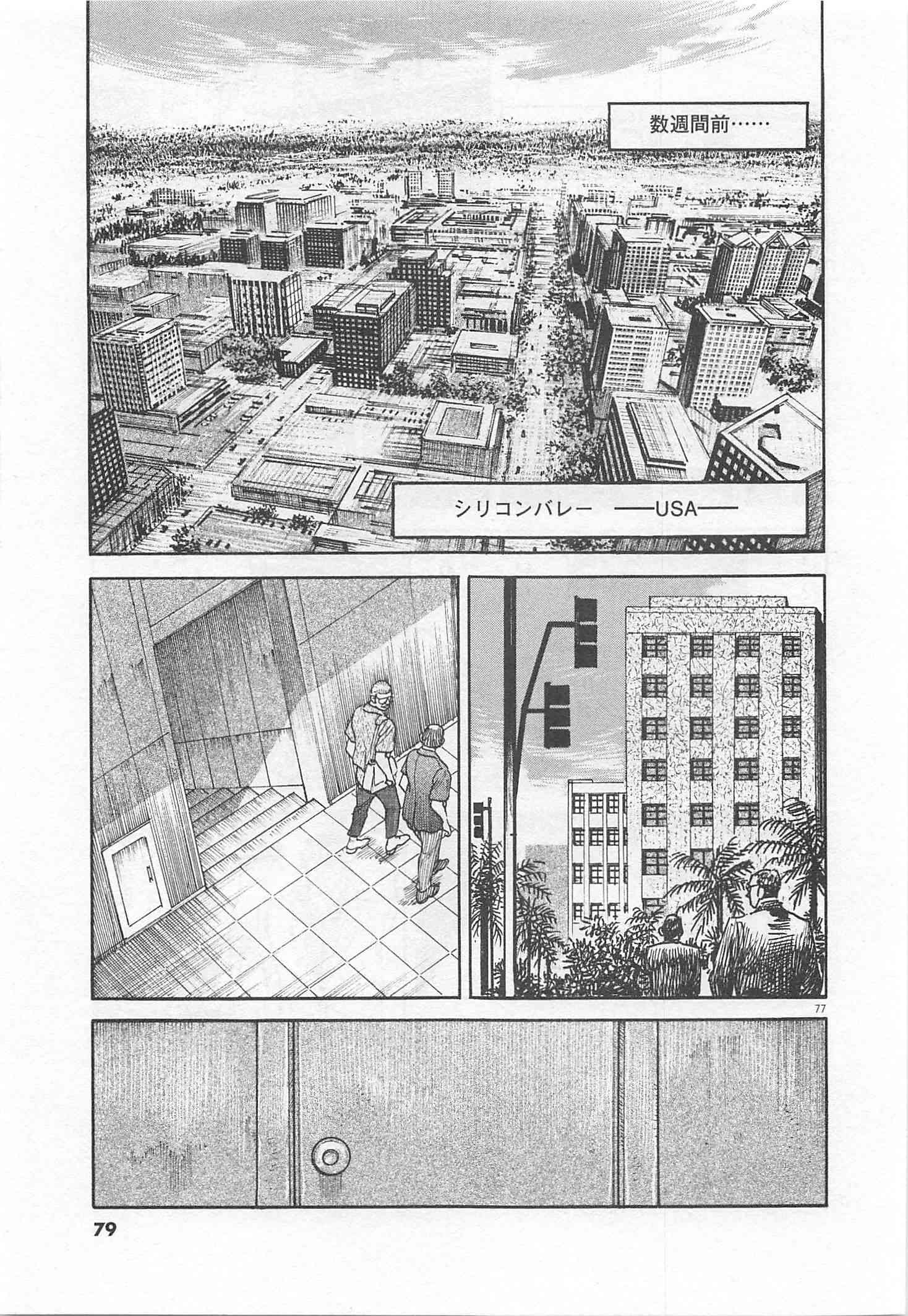 数週間前……

シリコンバレー　——USA——

77

79